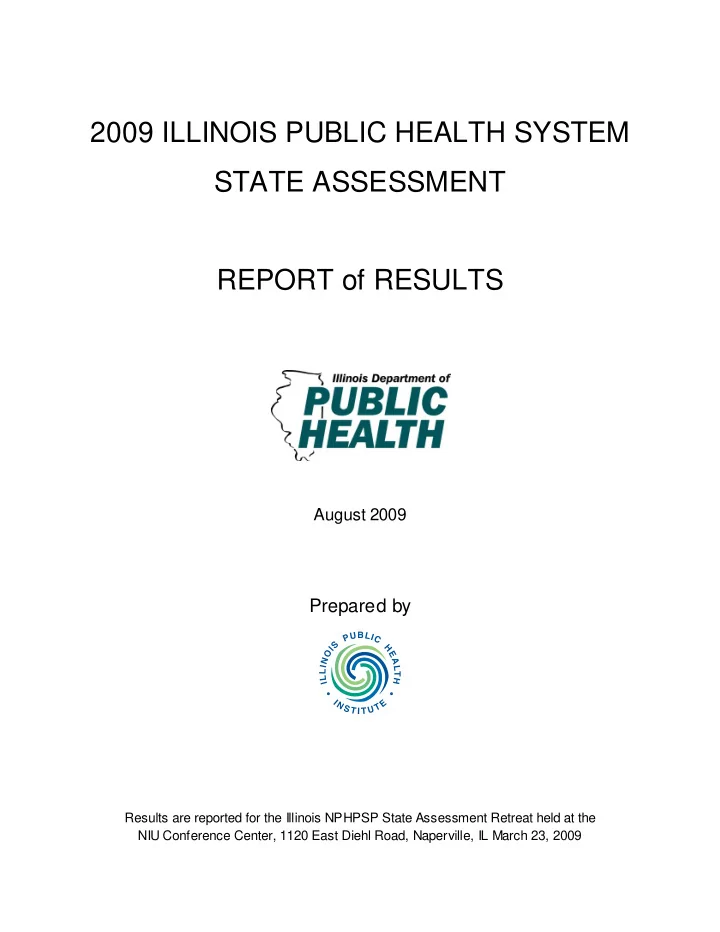 2009 ILLINOIS PUBLIC HEALTH SYSTEM STATE ASSESSMENT

REPORT of RESULTS

Illinois Department of
PUBLIC
HEALTH

August 2009

Prepared by

ILLINOIS PUBLIC HEALTH INSTITUTE

Results are reported for the Illinois NPHPSP State Assessment Retreat held at the NIU Conference Center, 1120 East Diehl Road, Naperville, IL March 23, 2009